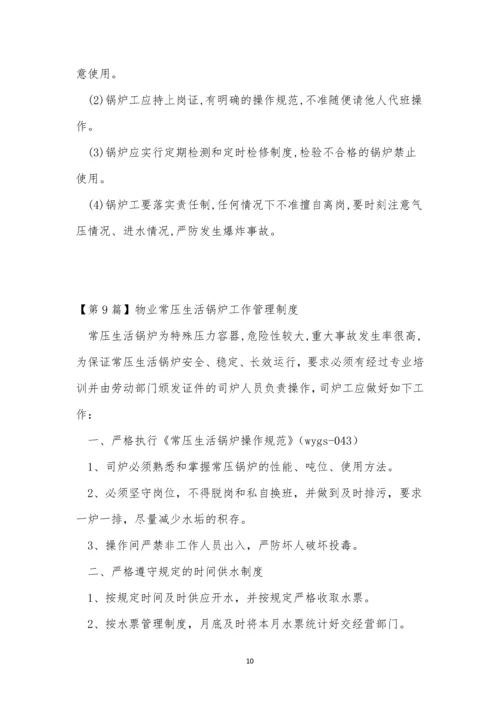 意使用。

(2)锅炉工应持上岗证,有明确的操作规范,不准随便请他人代班操作。

(3)锅炉应实行定期检测和定时检修制度,检验不合格的锅炉禁止使用。

(4)锅炉工要落实责任制,任何情况下不准擅自离岗,要时刻注意气压情况、进水情况,严防发生爆炸事故。

【第9篇】物业常压生活锅炉工作管理制度

常压生活锅炉为特殊压力容器,危险性较大,重大事故发生率很高,为保证常压生活锅炉安全、稳定、长效运行,要求必须有经过专业培训并由劳动部门颁发证件的司炉人员负责操作,司炉工应做好如下工作:

一、严格执行《常压生活锅炉操作规范》(wygs-043)

1、司炉必须熟悉和掌握常压锅炉的性能、吨位、使用方法。

2、必须坚守岗位,不得脱岗和私自换班,并做到及时排污,要求一炉一排,尽量减少水垢的积存。

3、操作间严禁非工作人员出入,严防坏人破坏投毒。

二、严格遵守规定的时间供水制度

1、按规定时间及时供应开水,并按规定严格收取水票。

2、按水票管理制度,月底及时将本月水票统计好交经营部门。

10